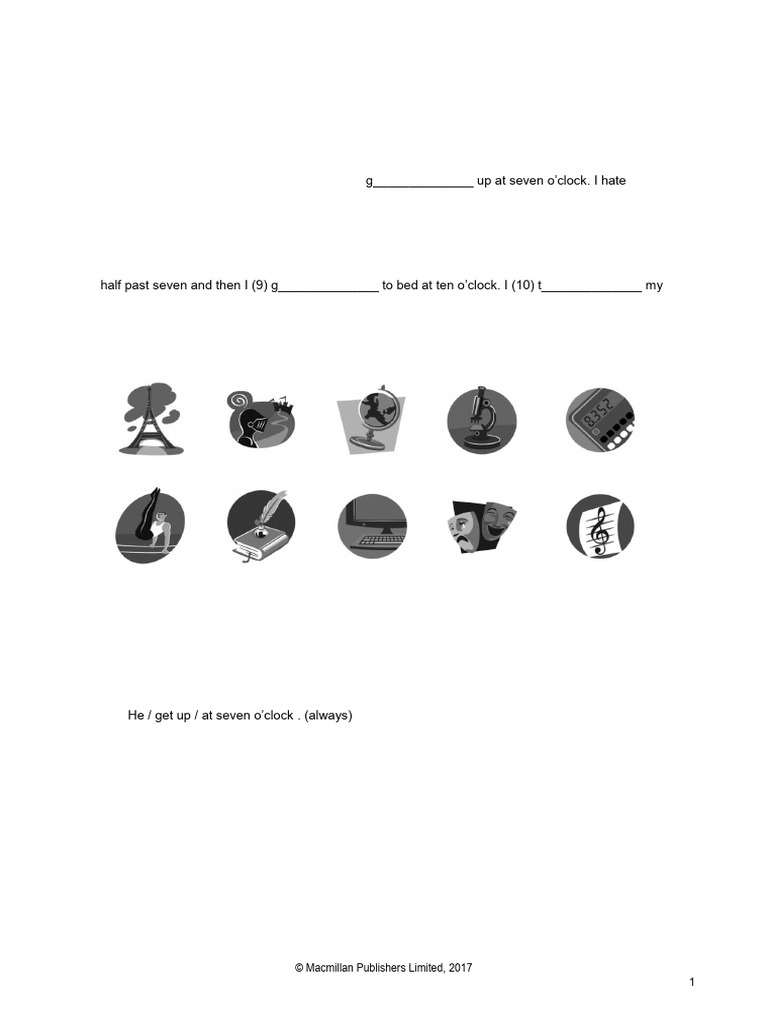 g______________ up at seven o'clock. I hate

half past seven and then I (9) g______________ to bed at ten o'clock. I (10) t______________ my

8352

He / get up / at seven o'clock . (always)

© Macmillan Publishers Limited, 2017

1